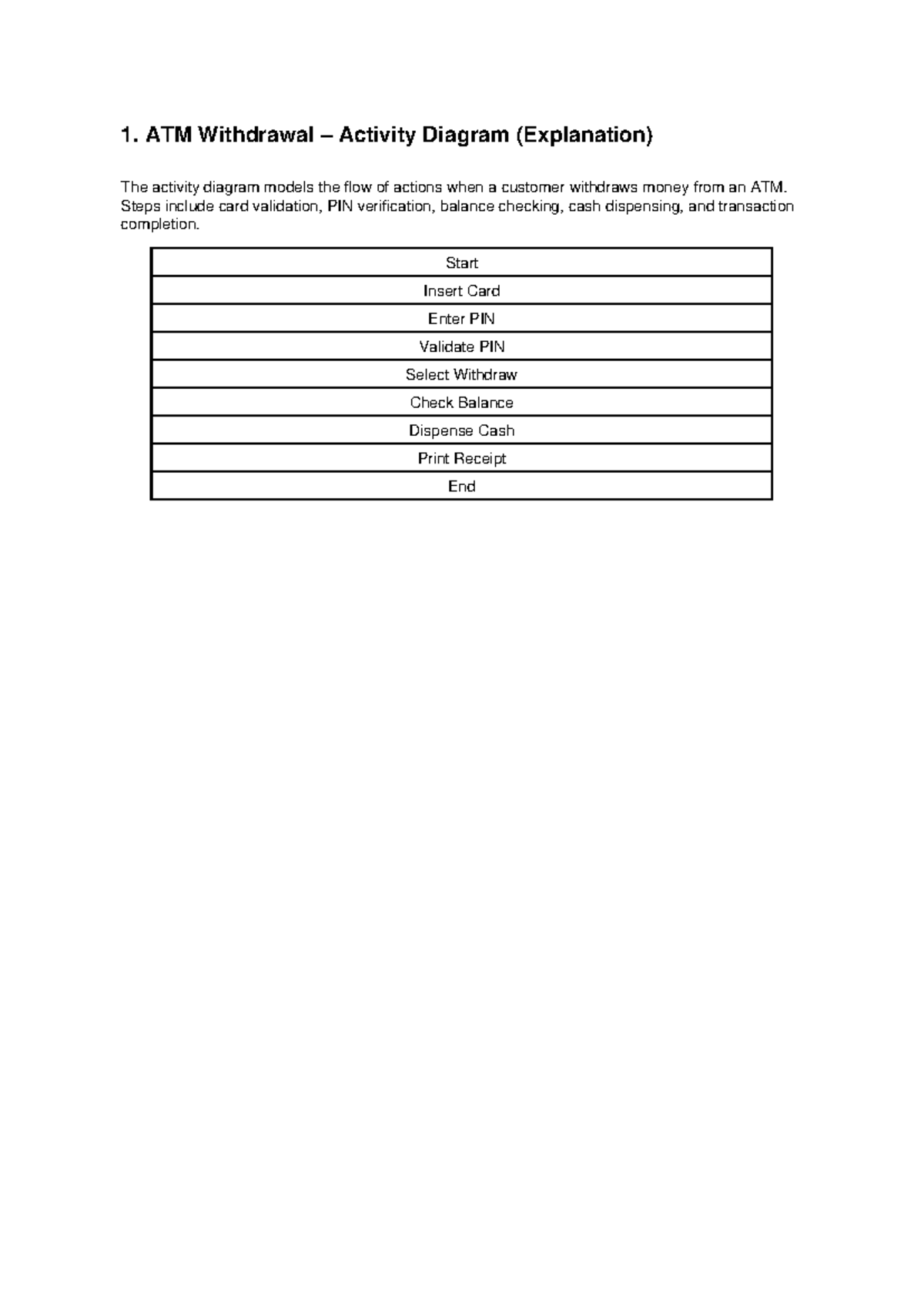 1. ATM Withdrawal – Activity Diagram (Explanation)

The activity diagram models the flow of actions when a customer withdraws money from an ATM. Steps include card validation, PIN verification, balance checking, cash dispensing, and transaction completion.

| Start |
|---|
| Insert Card |
| Enter PIN |
| Validate PIN |
| Select Withdraw |
| Check Balance |
| Dispense Cash |
| Print Receipt |
| End |